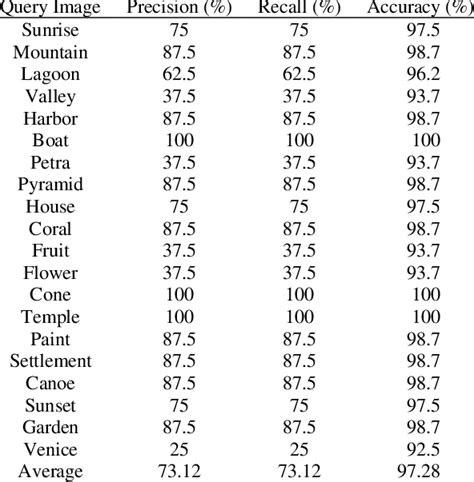 | Query Image | Precision (%) | Recall (%) | Accuracy (%) |
|---|---|---|---|
| Sunrise | 75 | 75 | 97.5 |
| Mountain | 87.5 | 87.5 | 98.7 |
| Lagoon | 62.5 | 62.5 | 96.2 |
| Valley | 37.5 | 37.5 | 93.7 |
| Harbor | 87.5 | 87.5 | 98.7 |
| Boat | 100 | 100 | 100 |
| Petra | 37.5 | 37.5 | 93.7 |
| Pyramid | 87.5 | 87.5 | 98.7 |
| House | 75 | 75 | 97.5 |
| Coral | 87.5 | 87.5 | 98.7 |
| Fruit | 37.5 | 37.5 | 93.7 |
| Flower | 37.5 | 37.5 | 93.7 |
| Cone | 100 | 100 | 100 |
| Temple | 100 | 100 | 100 |
| Paint | 87.5 | 87.5 | 98.7 |
| Settlement | 87.5 | 87.5 | 98.7 |
| Canoe | 87.5 | 87.5 | 98.7 |
| Sunset | 75 | 75 | 97.5 |
| Garden | 87.5 | 87.5 | 98.7 |
| Venice | 25 | 25 | 92.5 |
| Average | 73.12 | 73.12 | 97.28 |